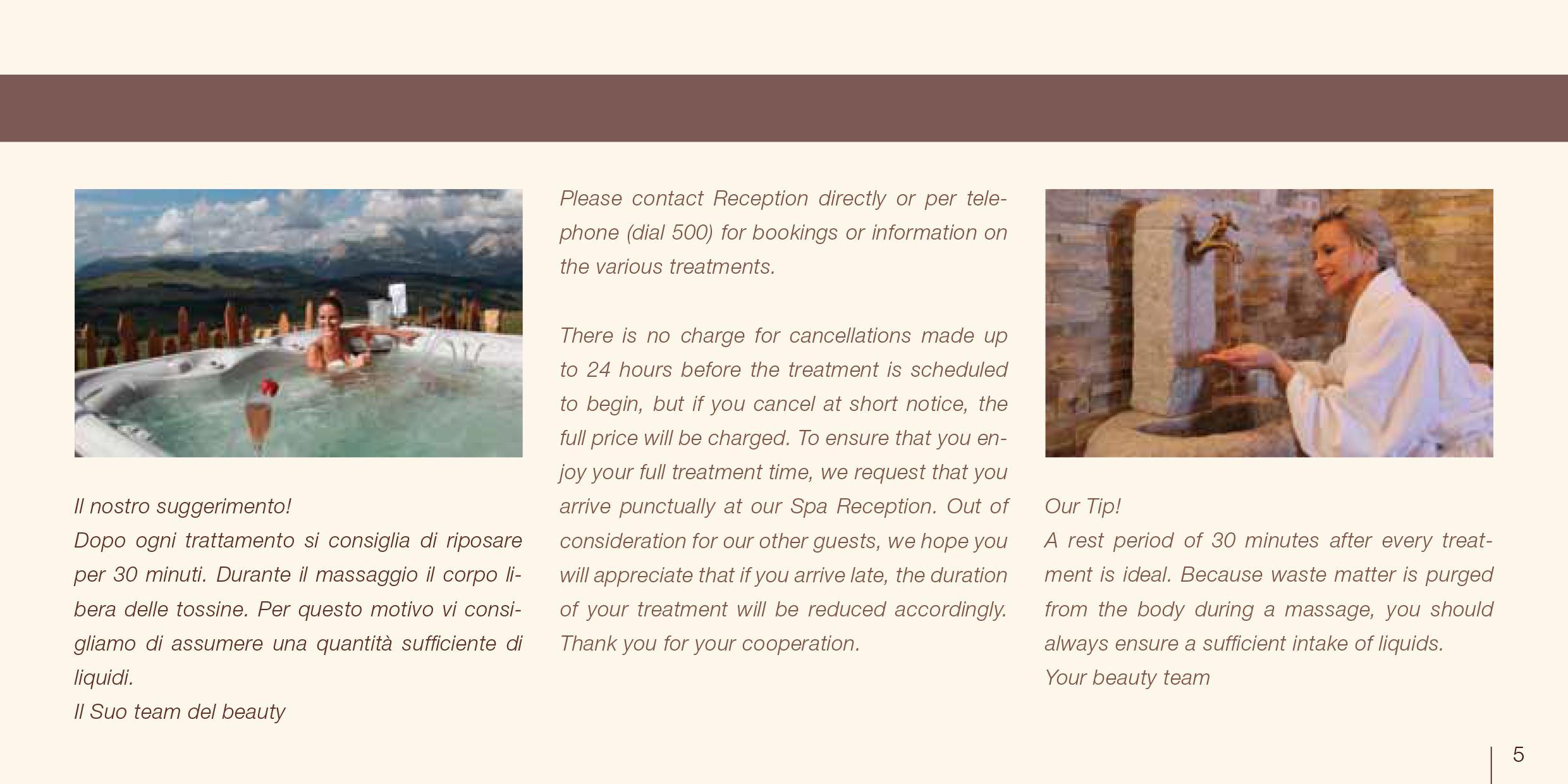 Il nostro suggerimento!
Dopo ogni trattamento si consiglia di riposare per 30 minuti. Durante il massaggio il corpo libera delle tossine. Per questo motivo vi consigliamo di assumere una quantità sufficiente di liquidi.
Il Suo team del beauty

Please contact Reception directly or per telephone (dial 500) for bookings or information on the various treatments.

There is no charge for cancellations made up to 24 hours before the treatment is scheduled to begin, but if you cancel at short notice, the full price will be charged. To ensure that you enjoy your full treatment time, we request that you arrive punctually at our Spa Reception. Out of consideration for our other guests, we hope you will appreciate that if you arrive late, the duration of your treatment will be reduced accordingly. Thank you for your cooperation.

Our Tip!
A rest period of 30 minutes after every treatment is ideal. Because waste matter is purged from the body during a massage, you should always ensure a sufficient intake of liquids.
Your beauty team

5